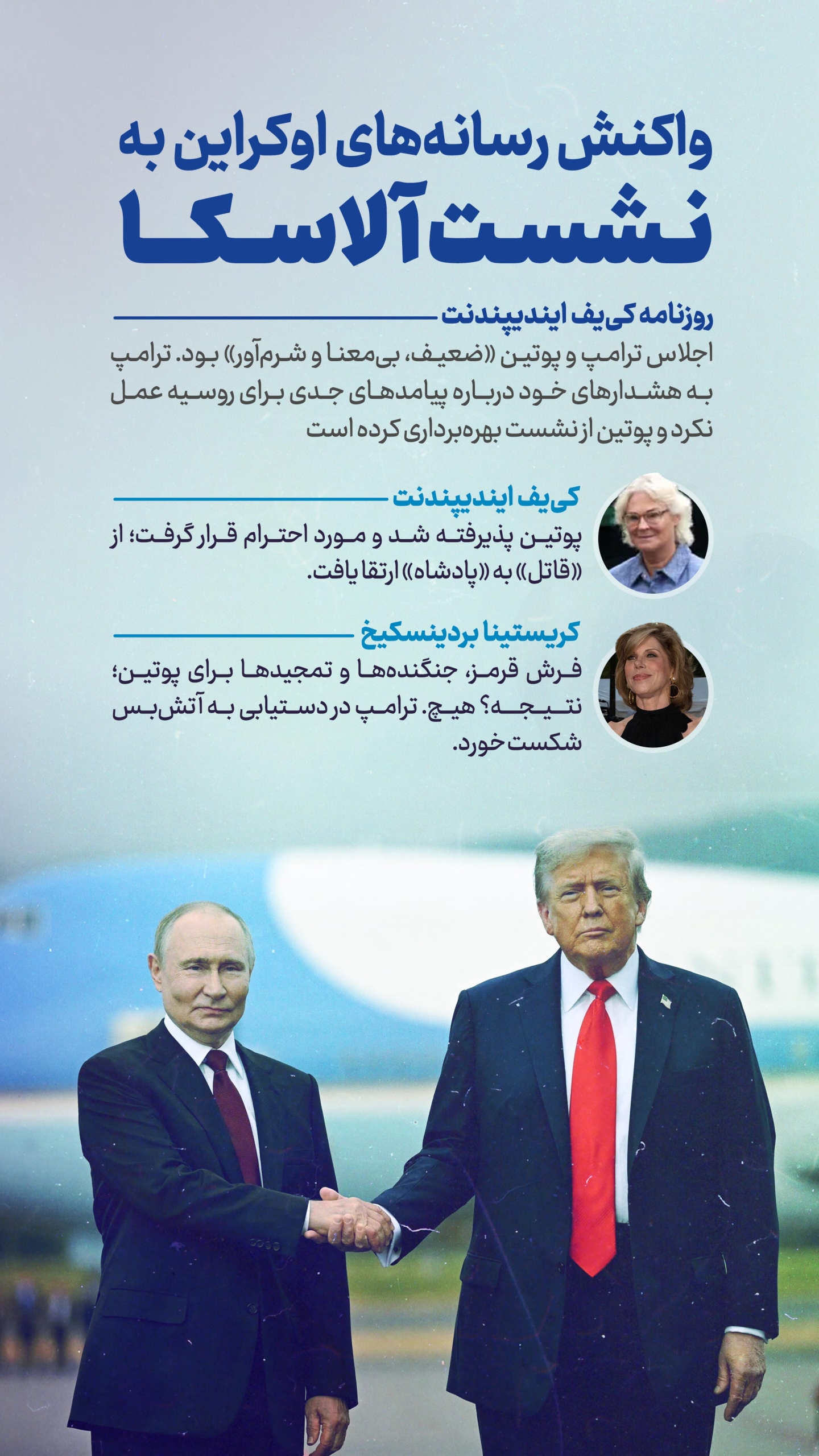 واکنش رسانه‌های اوکراین به
نشست آلاسکا

روزنامه کی‌یف ایندیپندنت

اجلاس ترامپ و پوتین «ضعیف، بی‌معنا و شرم‌آور» بود. ترامپ به هشدارهای خود درباره پیامدهای جدی برای روسیه عمل نکرد و پوتین از نشست بهره‌برداری کرده است

کی‌یف ایندیپندنت

پوتین پذیرفته شد و مورد احترام قرار گرفت؛ از «قاتل» به «پادشاه» ارتقا یافت.

کریستینا بردینسکیخ

فرش قرمز، جنگنده‌ها و تمجیدها برای پوتین؛ نتیجه؟ هیچ. ترامپ در دستیابی به آتش‌بس شکست خورد.